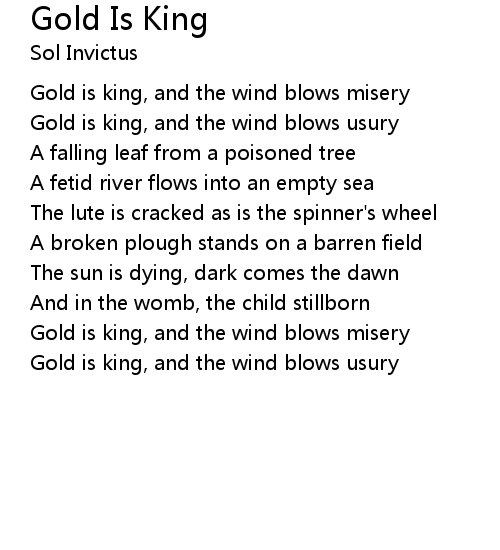 Gold Is King
Sol Invictus

Gold is king, and the wind blows misery
Gold is king, and the wind blows usury
A falling leaf from a poisoned tree
A fetid river flows into an empty sea
The lute is cracked as is the spinner's wheel
A broken plough stands on a barren field
The sun is dying, dark comes the dawn
And in the womb, the child stillborn
Gold is king, and the wind blows misery
Gold is king, and the wind blows usury